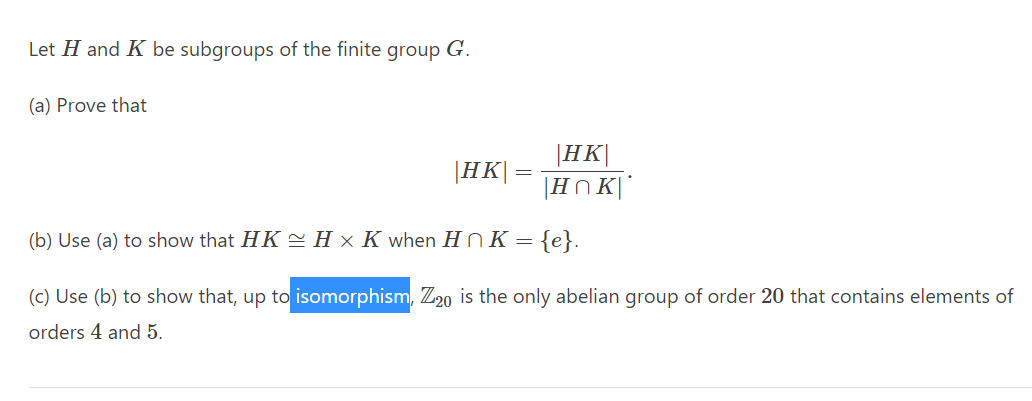 Let $H$ and $K$ be subgroups of the finite group $G$.

(a) Prove that

$$|HK| = \frac{|HK|}{|H \cap K|}.$$

(b) Use (a) to show that $HK \cong H \times K$ when $H \cap K = \{e\}$.

(c) Use (b) to show that, up to isomorphism, $\mathbb{Z}_{20}$ is the only abelian group of order $20$ that contains elements of orders $4$ and $5$.